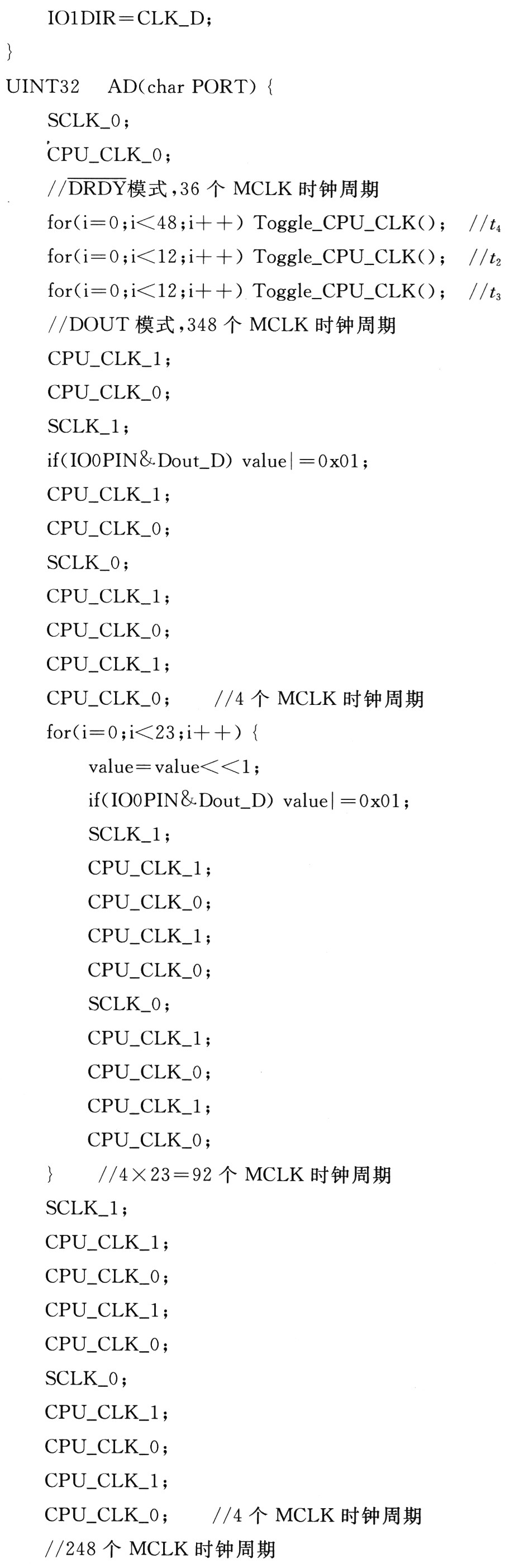 IO1DIR=CLK_D;
}
UINT32 AD(char PORT) {
SCLK_0;
CPU_CLK_0;
//$\overline{DRDY}$模式,36 个 MCLK 时钟周期
for(i=0;i<48;i++) Toggle_CPU_CLK(); //$t_4$
for(i=0;i<12;i++) Toggle_CPU_CLK(); //$t_2$
for(i=0;i<12;i++) Toggle_CPU_CLK(); //$t_3$
//DOUT 模式,348 个 MCLK 时钟周期
CPU_CLK_1;
CPU_CLK_0;
SCLK_1;
if(IO0PIN&Dout_D) value|=0x01;
CPU_CLK_1;
CPU_CLK_0;
SCLK_0;
CPU_CLK_1;
CPU_CLK_0;
CPU_CLK_1;
CPU_CLK_0; //4 个 MCLK 时钟周期
for(i=0;i<23;i++) {
value=value<<1;
if(IO0PIN&Dout_D) value|=0x01;
SCLK_1;
CPU_CLK_1;
CPU_CLK_0;
CPU_CLK_1;
CPU_CLK_0;
SCLK_0;
CPU_CLK_1;
CPU_CLK_0;
CPU_CLK_1;
CPU_CLK_0;
} //4×23=92 个 MCLK 时钟周期
SCLK_1;
CPU_CLK_1;
CPU_CLK_0;
CPU_CLK_1;
CPU_CLK_0;
SCLK_0;
CPU_CLK_1;
CPU_CLK_0;
CPU_CLK_1;
CPU_CLK_0; //4 个 MCLK 时钟周期
//248 个 MCLK 时钟周期